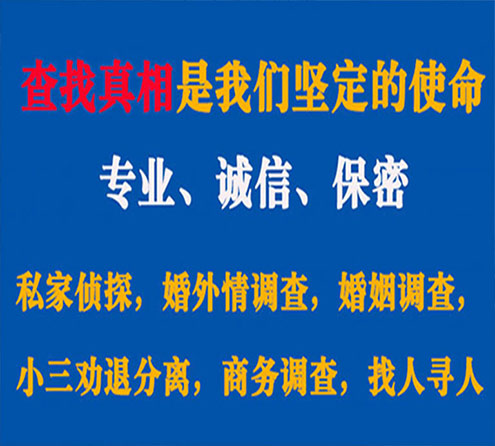 查找真相是我们坚定的使命

专业、诚信、保密

私家侦探，婚外情调查，婚姻调查，

小三劝退分离，商务调查，找人寻人